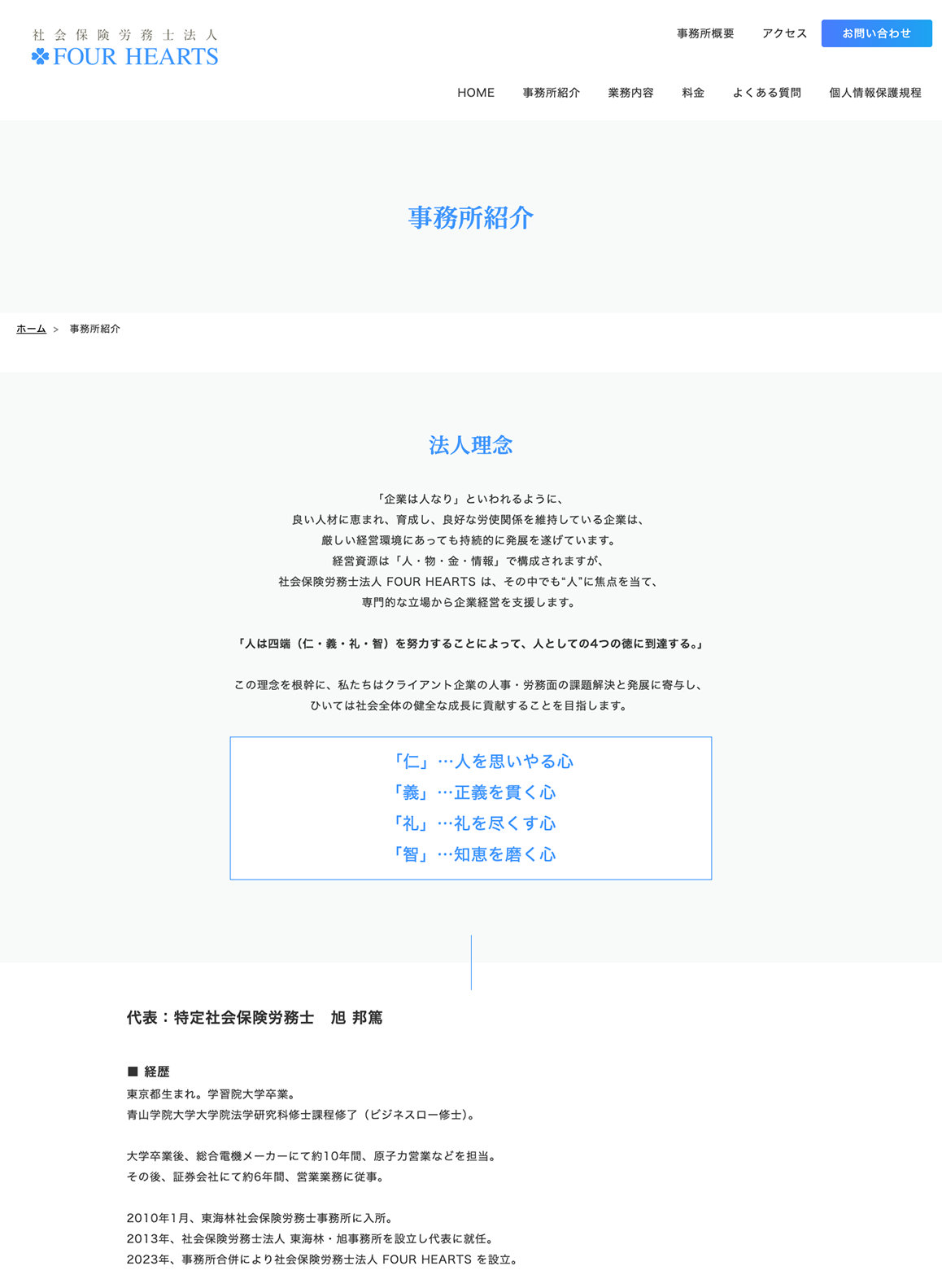 社会保険労務士法人
FOUR HEARTS

事務所概要　アクセス　お問い合わせ

HOME　事務所紹介　業務内容　料金　よくある質問　個人情報保護規程

事務所紹介

ホーム ＞ 事務所紹介

法人理念

「企業は人なり」といわれるように、
良い人材に恵まれ、育成し、良好な労使関係を維持している企業は、
厳しい経営環境にあっても持続的に発展を遂げています。
経営資源は「人・物・金・情報」で構成されますが、
社会保険労務士法人 FOUR HEARTS は、その中でも“人”に焦点を当て、
専門的な立場から企業経営を支援します。

「人は四端（仁・義・礼・智）を努力することによって、人としての4つの徳に到達する。」

この理念を根幹に、私たちはクライアント企業の人事・労務面の課題解決と発展に寄与し、
ひいては社会全体の健全な成長に貢献することを目指します。

「仁」…人を思いやる心
「義」…正義を貫く心
「礼」…礼を尽くす心
「智」…知恵を磨く心

代表：特定社会保険労務士　旭 邦篤

■ 経歴
東京都生まれ。学習院大学卒業。
青山学院大学大学院法学研究科修士課程修了（ビジネスロー修士）。

大学卒業後、総合電機メーカーにて約10年間、原子力営業などを担当。
その後、証券会社にて約6年間、営業業務に従事。

2010年1月、東海林社会保険労務士事務所に入所。
2013年、社会保険労務士法人 東海林・旭事務所を設立し代表に就任。
2023年、事務所合併により社会保険労務士法人 FOUR HEARTS を設立。